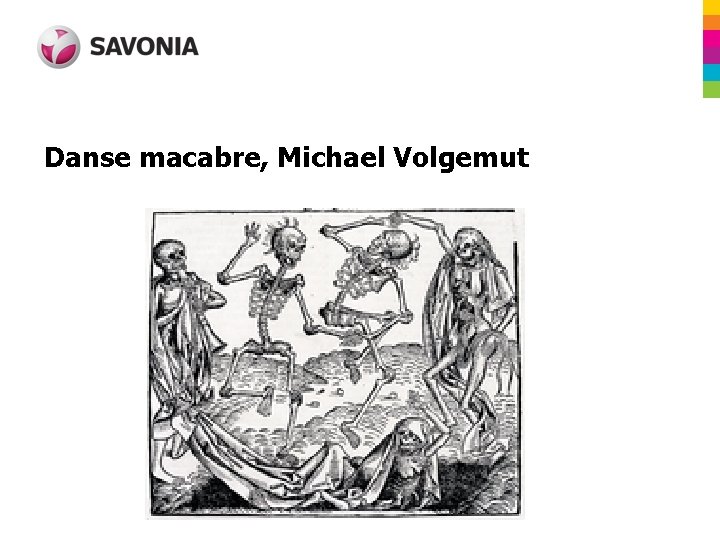 SAVONIA

Danse macabre, Michael Volgemut